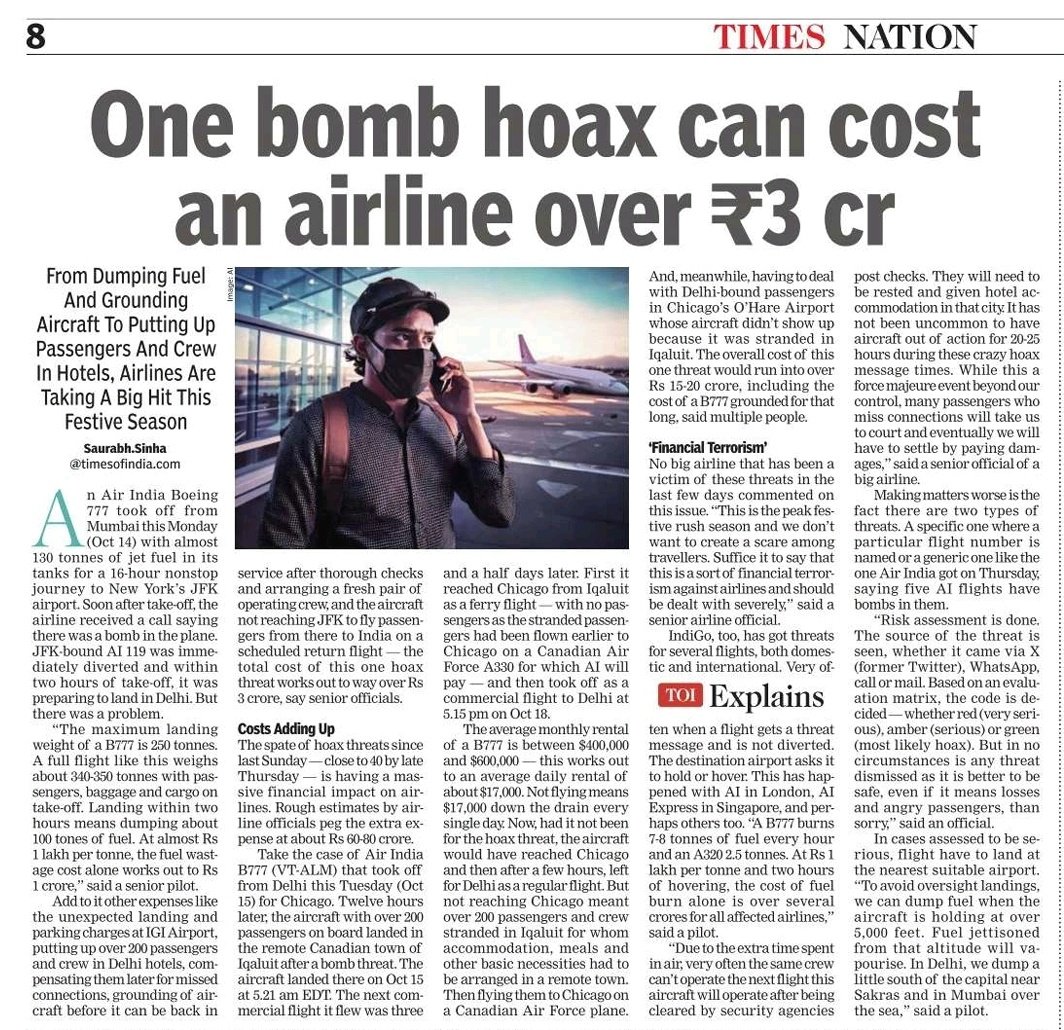 8

TIMES NATION

One bomb hoax can cost an airline over ₹3 cr

From Dumping Fuel And Grounding Aircraft To Putting Up Passengers And Crew In Hotels, Airlines Are Taking A Big Hit This Festive Season

Saurabh.Sinha
@timesofindia.com

Image: AI

An Air India Boeing 777 took off from Mumbai this Monday (Oct 14) with almost 130 tonnes of jet fuel in its tanks for a 16-hour nonstop journey to New York's JFK airport. Soon after take-off, the airline received a call saying there was a bomb in the plane. JFK-bound AI 119 was immediately diverted and within two hours of take-off, it was preparing to land in Delhi. But there was a problem.

"The maximum landing weight of a B777 is 250 tonnes. A full flight like this weighs about 340-350 tonnes with passengers, baggage and cargo on take-off. Landing within two hours means dumping about 100 tones of fuel. At almost Rs 1 lakh per tonne, the fuel wastage cost alone works out to Rs 1 crore," said a senior pilot.

Add to it other expenses like the unexpected landing and parking charges at IGI Airport, putting up over 200 passengers and crew in Delhi hotels, compensating them later for missed connections, grounding of aircraft before it can be back in service after thorough checks and arranging a fresh pair of operating crew, and the aircraft not reaching JFK to fly passengers from there to India on a scheduled return flight — the total cost of this one hoax threat works out to way over Rs 3 crore, say senior officials.

Costs Adding Up
The spate of hoax threats since last Sunday — close to 40 by late Thursday — is having a massive financial impact on airlines. Rough estimates by airline officials peg the extra expense at about Rs 60-80 crore.

Take the case of Air India B777 (VT-ALM) that took off from Delhi this Tuesday (Oct 15) for Chicago. Twelve hours later, the aircraft with over 200 passengers on board landed in the remote Canadian town of Iqaluit after a bomb threat. The aircraft landed there on Oct 15 at 5.21 am EDT. The next commercial flight it flew was three and a half days later. First it reached Chicago from Iqaluit as a ferry flight — with no passengers as the stranded passengers had been flown earlier to Chicago on a Canadian Air Force A330 for which AI will pay — and then took off as a commercial flight to Delhi at 5.15 pm on Oct 18.

The average monthly rental of a B777 is between $400,000 and $600,000 — this works out to an average daily rental of about $17,000. Not flying means $17,000 down the drain every single day. Now, had it not been for the hoax threat, the aircraft would have reached Chicago and then after a few hours, left for Delhi as a regular flight. But not reaching Chicago meant over 200 passengers and crew stranded in Iqaluit for whom accommodation, meals and other basic necessities had to be arranged in a remote town. Then flying them to Chicago on a Canadian Air Force plane. And, meanwhile, having to deal with Delhi-bound passengers in Chicago's O'Hare Airport whose aircraft didn't show up because it was stranded in Iqaluit. The overall cost of this one threat would run into over Rs 15-20 crore, including the cost of a B777 grounded for that long, said multiple people.

'Financial Terrorism'
No big airline that has been a victim of these threats in the last few days commented on this issue. "This is the peak festive rush season and we don't want to create a scare among travellers. Suffice it to say that this is a sort of financial terrorism against airlines and should be dealt with severely," said a senior airline official.

IndiGo, too, has got threats for several flights, both domestic and international. Very often when a flight gets a threat message and is not diverted. The destination airport asks it to hold or hover. This has happened with AI in London, AI Express in Singapore, and perhaps others too. "A B777 burns 7-8 tonnes of fuel every hour and an A320 2.5 tonnes. At Rs 1 lakh per tonne and two hours of hovering, the cost of fuel burn alone is over several crores for all affected airlines," said a pilot.

TOI Explains

"Due to the extra time spent in air, very often the same crew can't operate the next flight this aircraft will operate after being cleared by security agencies post checks. They will need to be rested and given hotel accommodation in that city. It has not been uncommon to have aircraft out of action for 20-25 hours during these crazy hoax message times. While this a force majeure event beyond our control, many passengers who miss connections will take us to court and eventually we will have to settle by paying damages," said a senior official of a big airline.

Making matters worse is the fact there are two types of threats. A specific one where a particular flight number is named or a generic one like the one Air India got on Thursday, saying five AI flights have bombs in them.

"Risk assessment is done. The source of the threat is seen, whether it came via X (former Twitter), WhatsApp, call or mail. Based on an evaluation matrix, the code is decided — whether red (very serious), amber (serious) or green (most likely hoax). But in no circumstances is any threat dismissed as it is better to be safe, even if it means losses and angry passengers, than sorry," said an official.

In cases assessed to be serious, flight have to land at the nearest suitable airport. "To avoid oversight landings, we can dump fuel when the aircraft is holding at over 5,000 feet. Fuel jettisoned from that altitude will vapourise. In Delhi, we dump a little south of the capital near Sakras and in Mumbai over the sea," said a pilot.